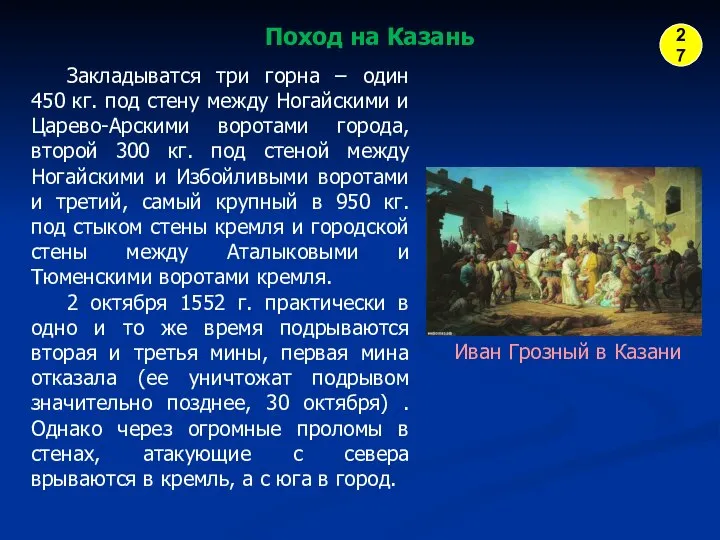 Поход на Казань

27

Закладыватся три горна – один 450 кг. под стену между Ногайскими и Царево-Арскими воротами города, второй 300 кг. под стеной между Ногайскими и Избойливыми воротами и третий, самый крупный в 950 кг. под стыком стены кремля и городской стены между Аталыковыми и Тюменскими воротами кремля.

2 октября 1552 г. практически в одно и то же время подрываются вторая и третья мины, первая мина отказала (ее уничтожат подрывом значительно позднее, 30 октября) . Однако через огромные проломы в стенах, атакующие с севера врываются в кремль, а с юга в город.

Иван Грозный в Казани